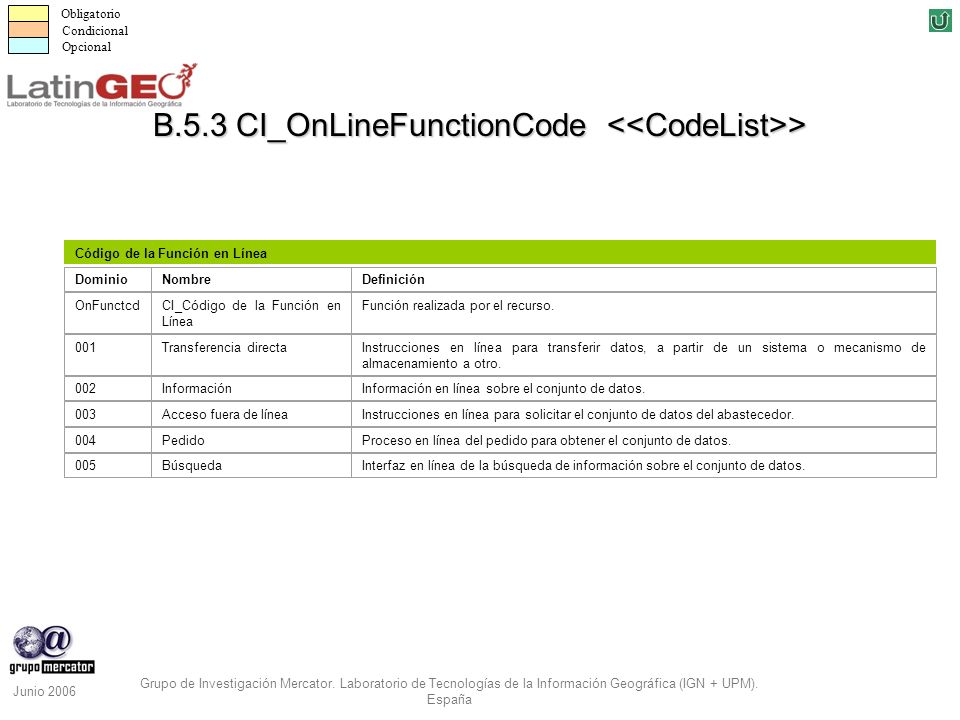 Obligatorio
Condicional
Opcional

LatinGEO
Laboratorio de Tecnologías de la Información Geográfica

B.5.3 CI_OnLineFunctionCode <<CodeList>>

Código de la Función en Línea

| Dominio | Nombre | Definición |
|---|---|---|
| OnFunctcd | CI_Código de la Función en Línea | Función realizada por el recurso. |
| 001 | Transferencia directa | Instrucciones en línea para transferir datos, a partir de un sistema o mecanismo de almacenamiento a otro. |
| 002 | Información | Información en línea sobre el conjunto de datos. |
| 003 | Acceso fuera de línea | Instrucciones en línea para solicitar el conjunto de datos del abastecedor. |
| 004 | Pedido | Proceso en línea del pedido para obtener el conjunto de datos. |
| 005 | Búsqueda | Interfaz en línea de la búsqueda de información sobre el conjunto de datos. |

grupo mercator

Junio 2006

Grupo de Investigación Mercator. Laboratorio de Tecnologías de la Información Geográfica (IGN + UPM). España